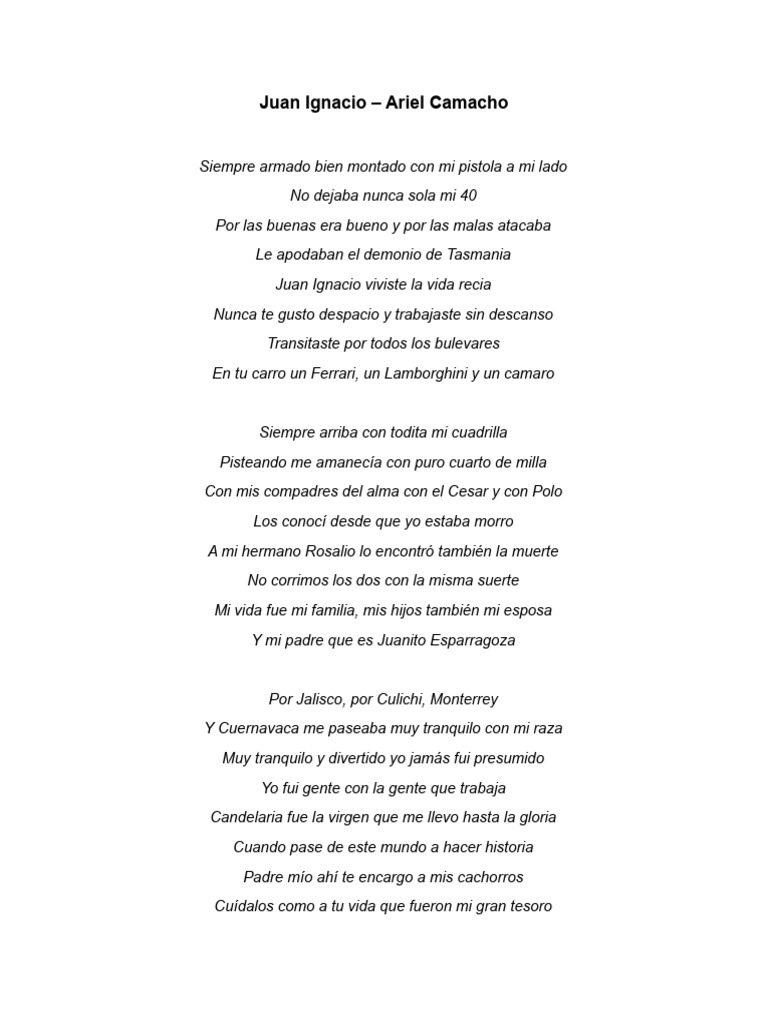 Juan Ignacio – Ariel Camacho

Siempre armado bien montado con mi pistola a mi lado
No dejaba nunca sola mi 40
Por las buenas era bueno y por las malas atacaba
Le apodaban el demonio de Tasmania
Juan Ignacio viviste la vida recia
Nunca te gusto despacio y trabajaste sin descanso
Transitaste por todos los bulevares
En tu carro un Ferrari, un Lamborghini y un camaro

Siempre arriba con todita mi cuadrilla
Pisteando me amanecía con puro cuarto de milla
Con mis compadres del alma con el Cesar y con Polo
Los conocí desde que yo estaba morro
A mi hermano Rosalio lo encontró también la muerte
No corrimos los dos con la misma suerte
Mi vida fue mi familia, mis hijos también mi esposa
Y mi padre que es Juanito Esparragoza

Por Jalisco, por Culichi, Monterrey
Y Cuernavaca me paseaba muy tranquilo con mi raza
Muy tranquilo y divertido yo jamás fui presumido
Yo fui gente con la gente que trabaja
Candelaria fue la virgen que me llevo hasta la gloria
Cuando pase de este mundo a hacer historia
Padre mío ahí te encargo a mis cachorros
Cuídalos como a tu vida que fueron mi gran tesoro